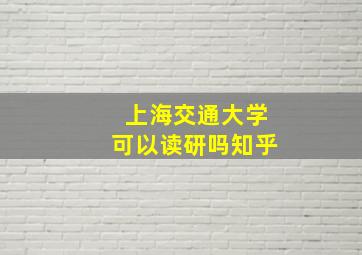 上海交通大学
可以读研吗知乎